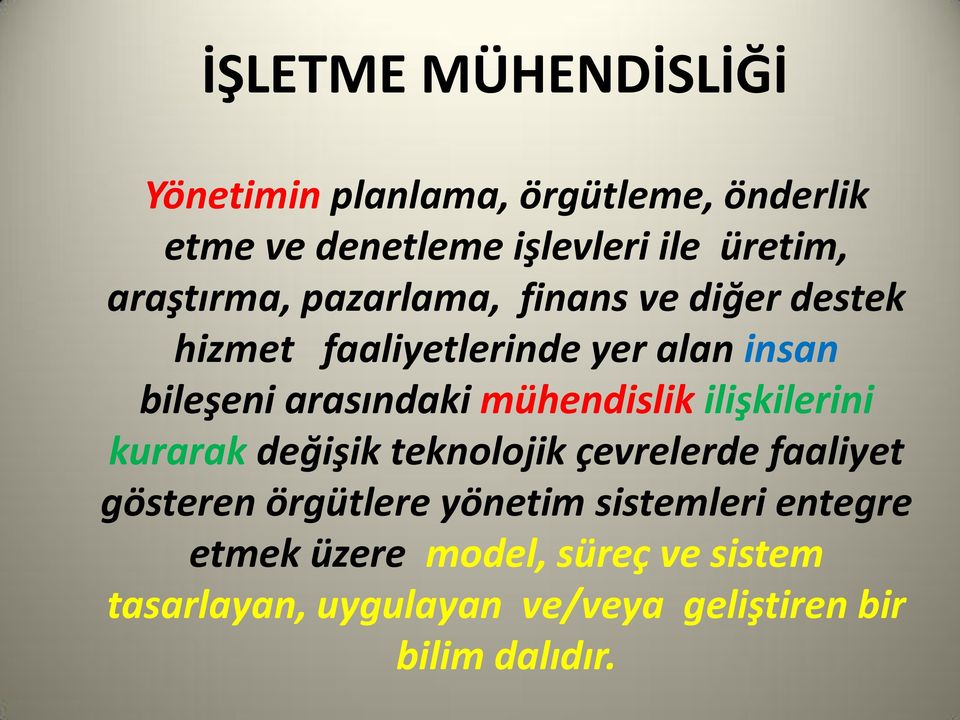 İŞLETME MÜHENDİSLİĞİ

Yönetimin planlama, örgütleme, önderlik etme ve denetleme işlevleri ile üretim, araştırma, pazarlama, finans ve diğer destek hizmet faaliyetlerinde yer alan insan bileşeni arasındaki mühendislik ilişkilerini kurarak değişik teknolojik çevrelerde faaliyet gösteren örgütlere yönetim sistemleri entegre etmek üzere model, süreç ve sistem tasarlayan, uygulayan ve/veya geliştiren bir bilim dalıdır.